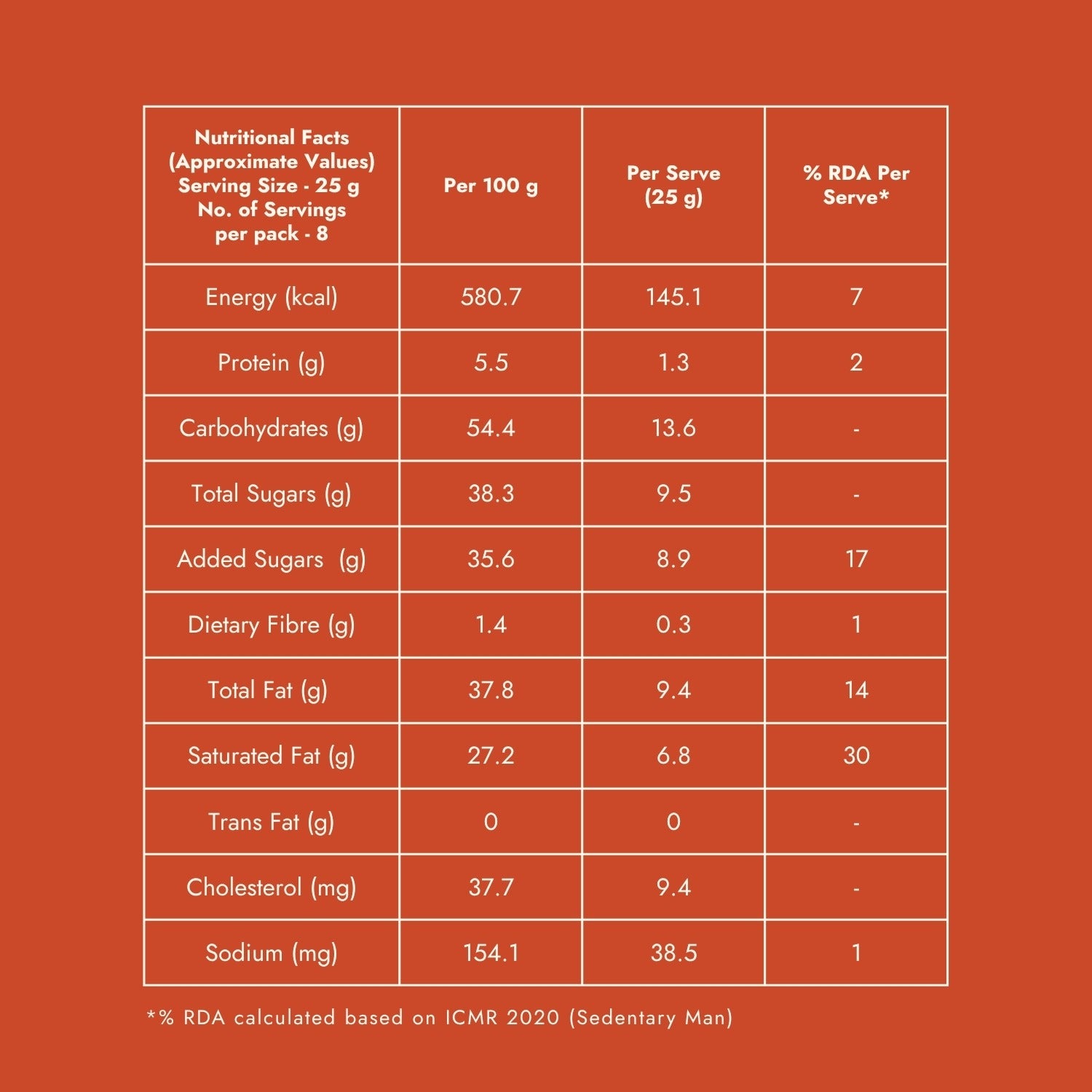 | Nutritional Facts (Approximate Values) Serving Size - 25 g No. of Servings per pack - 8 | Per 100 g | Per Serve (25 g) | % RDA Per Serve* |
|---|---|---|---|
| Energy (kcal) | 580.7 | 145.1 | 7 |
| Protein (g) | 5.5 | 1.3 | 2 |
| Carbohydrates (g) | 54.4 | 13.6 | - |
| Total Sugars (g) | 38.3 | 9.5 | - |
| Added Sugars (g) | 35.6 | 8.9 | 17 |
| Dietary Fibre (g) | 1.4 | 0.3 | 1 |
| Total Fat (g) | 37.8 | 9.4 | 14 |
| Saturated Fat (g) | 27.2 | 6.8 | 30 |
| Trans Fat (g) | 0 | 0 | - |
| Cholesterol (mg) | 37.7 | 9.4 | - |
| Sodium (mg) | 154.1 | 38.5 | 1 |

*% RDA calculated based on ICMR 2020 (Sedentary Man)